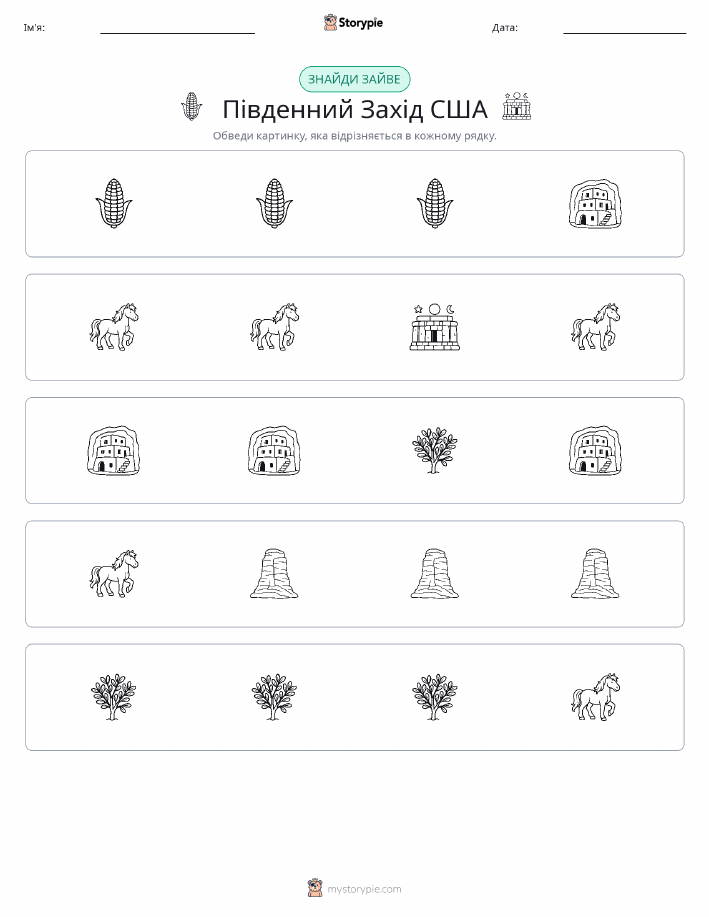 Ім'я:

Storypie

Дата:

ЗНАЙДИ ЗАЙВЕ

Південний Захід США

Обведи картинку, яка відрізняється в кожному рядку.

mystorypie.com